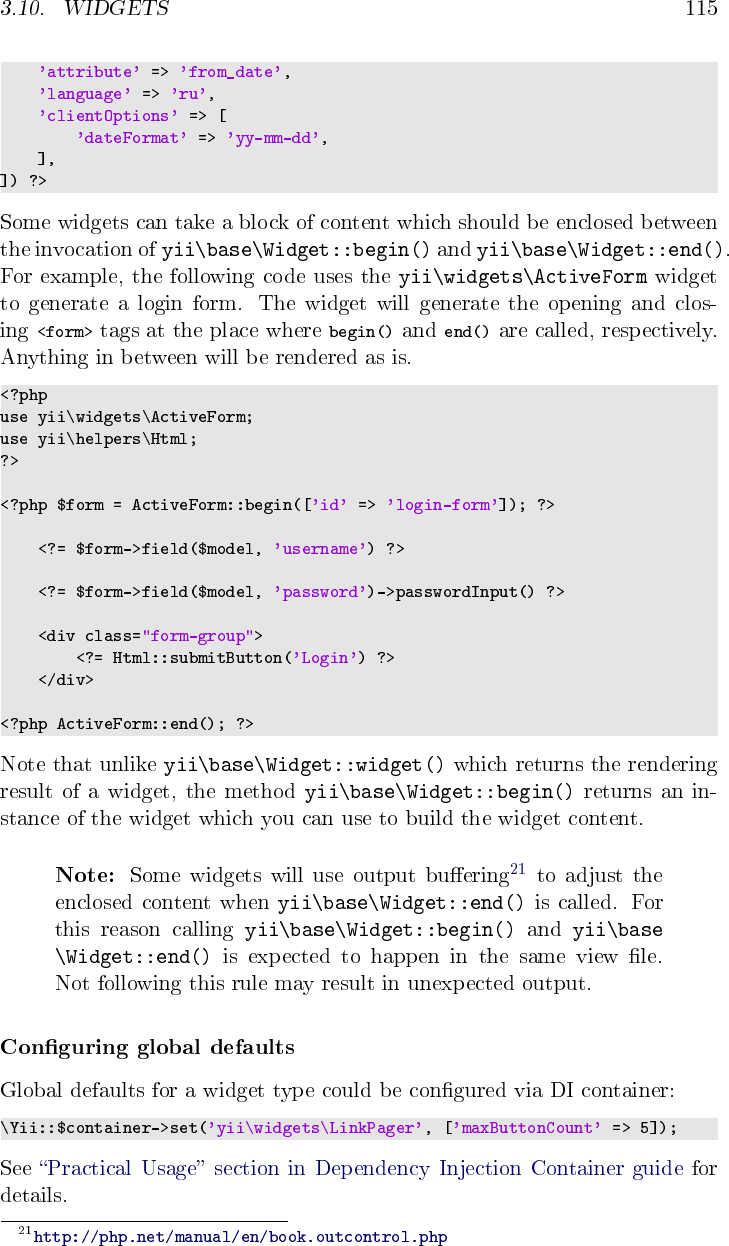 3.10. WIDGETS 115

    'attribute' => 'from_date',
    'language' => 'ru',
    'clientOptions' => [
        'dateFormat' => 'yy-mm-dd',
    ],
]) ?>

Some widgets can take a block of content which should be enclosed between the invocation of yii\base\Widget::begin() and yii\base\Widget::end(). For example, the following code uses the yii\widgets\ActiveForm widget to generate a login form. The widget will generate the opening and closing <form> tags at the place where begin() and end() are called, respectively. Anything in between will be rendered as is.

<?php
use yii\widgets\ActiveForm;
use yii\helpers\Html;
?>

<?php $form = ActiveForm::begin(['id' => 'login-form']); ?>

    <?= $form->field($model, 'username') ?>

    <?= $form->field($model, 'password')->passwordInput() ?>

    <div class="form-group">
        <?= Html::submitButton('Login') ?>
    </div>

<?php ActiveForm::end(); ?>

Note that unlike yii\base\Widget::widget() which returns the rendering result of a widget, the method yii\base\Widget::begin() returns an instance of the widget which you can use to build the widget content.

Note: Some widgets will use output buffering$^{21}$ to adjust the enclosed content when yii\base\Widget::end() is called. For this reason calling yii\base\Widget::begin() and yii\base\Widget::end() is expected to happen in the same view file. Not following this rule may result in unexpected output.

Configuring global defaults

Global defaults for a widget type could be configured via DI container:

\Yii::$container->set('yii\widgets\LinkPager', ['maxButtonCount' => 5]);

See "Practical Usage" section in Dependency Injection Container guide for details.

$^{21}$http://php.net/manual/en/book.outcontrol.php